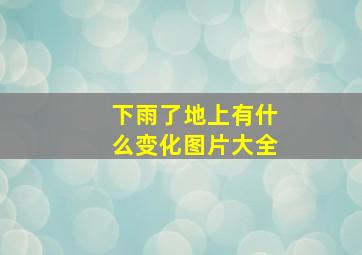 下雨了地上有什么变化图片大全